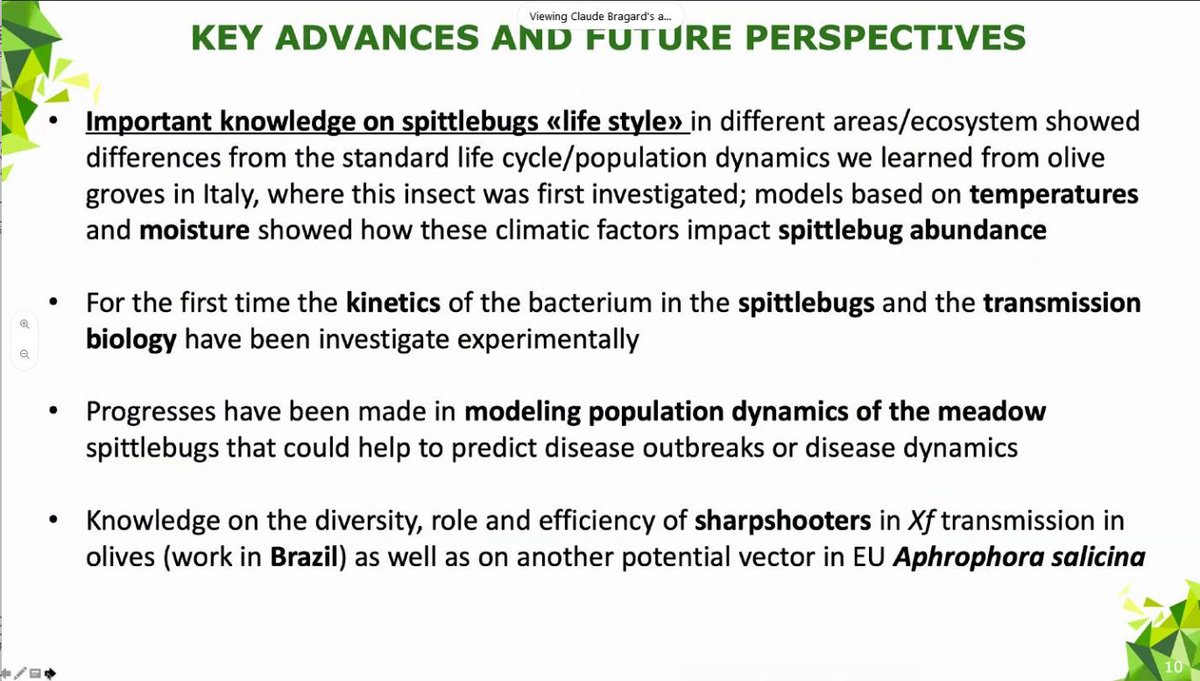 Viewing Claude Bragard's a...

KEY ADVANCES AND FUTURE PERSPECTIVES

• Important knowledge on spittlebugs «life style» in different areas/ecosystem showed differences from the standard life cycle/population dynamics we learned from olive groves in Italy, where this insect was first investigated; models based on temperatures and moisture showed how these climatic factors impact spittlebug abundance

• For the first time the kinetics of the bacterium in the spittlebugs and the transmission biology have been investigate experimentally

• Progresses have been made in modeling population dynamics of the meadow spittlebugs that could help to predict disease outbreaks or disease dynamics

• Knowledge on the diversity, role and efficiency of sharpshooters in Xf transmission in olives (work in Brazil) as well as on another potential vector in EU Aphrophora salicina

10